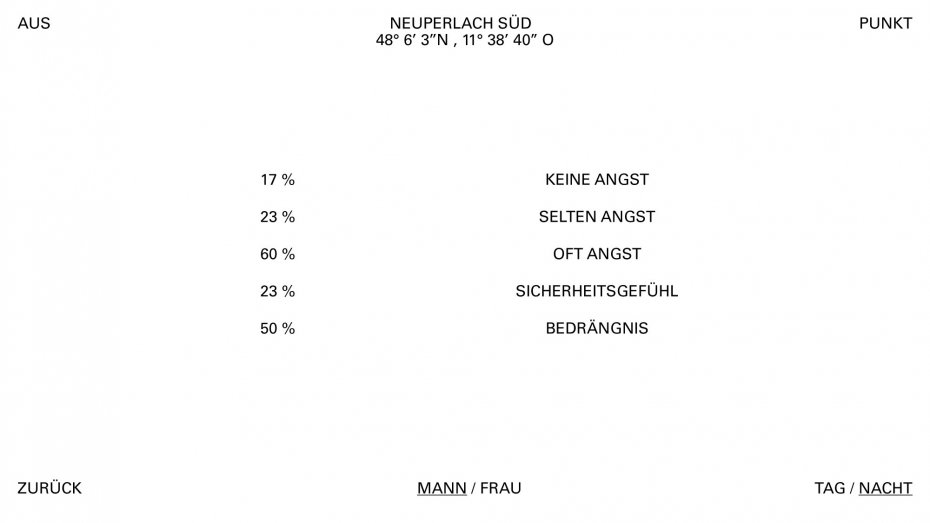 AUS

NEUPERLACH SÜD
48° 6′ 3″N , 11° 38′ 40″ O

PUNKT

| 17 % | KEINE ANGST |
|---|---|
| 23 % | SELTEN ANGST |
| 60 % | OFT ANGST |
| 23 % | SICHERHEITSGEFÜHL |
| 50 % | BEDRÄNGNIS |

ZURÜCK

MANN / FRAU

TAG / NACHT